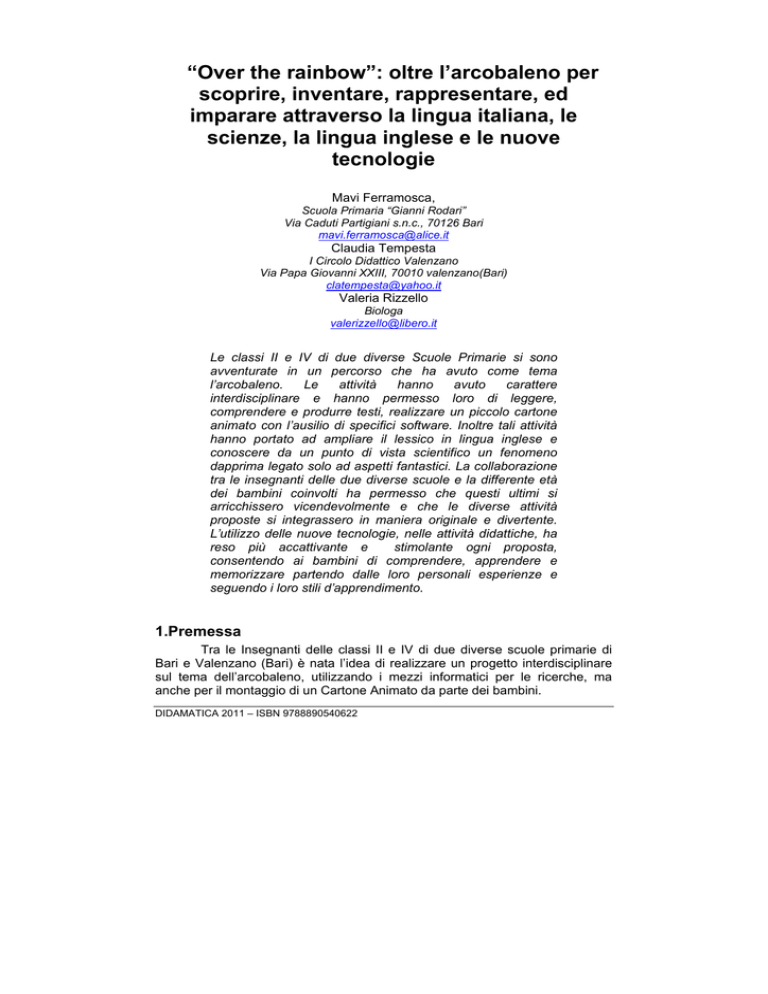 “Over the rainbow”: oltre l’arcobaleno per scoprire, inventare, rappresentare, ed imparare attraverso la lingua italiana, le scienze, la lingua inglese e le nuove tecnologie

Mavi Ferramosca,
Scuola Primaria “Gianni Rodari”
Via Caduti Partigiani s.n.c., 70126 Bari
mavi.ferramosca@alice.it
Claudia Tempesta
I Circolo Didattico Valenzano
Via Papa Giovanni XXIII, 70010 valenzano(Bari)
clatempesta@yahoo.it
Valeria Rizzello
Biologa
valerizzello@libero.it

Le classi II e IV di due diverse Scuole Primarie si sono avventurate in un percorso che ha avuto come tema l’arcobaleno. Le attività hanno avuto carattere interdisciplinare e hanno permesso loro di leggere, comprendere e produrre testi, realizzare un piccolo cartone animato con l’ausilio di specifici software. Inoltre tali attività hanno portato ad ampliare il lessico in lingua inglese e conoscere da un punto di vista scientifico un fenomeno dapprima legato solo ad aspetti fantastici. La collaborazione tra le insegnanti delle due diverse scuole e la differente età dei bambini coinvolti ha permesso che questi ultimi si arricchissero vicendevolmente e che le diverse attività proposte si integrassero in maniera originale e divertente. L’utilizzo delle nuove tecnologie, nelle attività didattiche, ha reso più accattivante e stimolante ogni proposta, consentendo ai bambini di comprendere, apprendere e memorizzare partendo dalle loro personali esperienze e seguendo i loro stili d’apprendimento.

1.Premessa

Tra le Insegnanti delle classi II e IV di due diverse scuole primarie di Bari e Valenzano (Bari) è nata l’idea di realizzare un progetto interdisciplinare sul tema dell’arcobaleno, utilizzando i mezzi informatici per le ricerche, ma anche per il montaggio di un Cartone Animato da parte dei bambini.

DIDAMATICA 2011 – ISBN 9788890540622